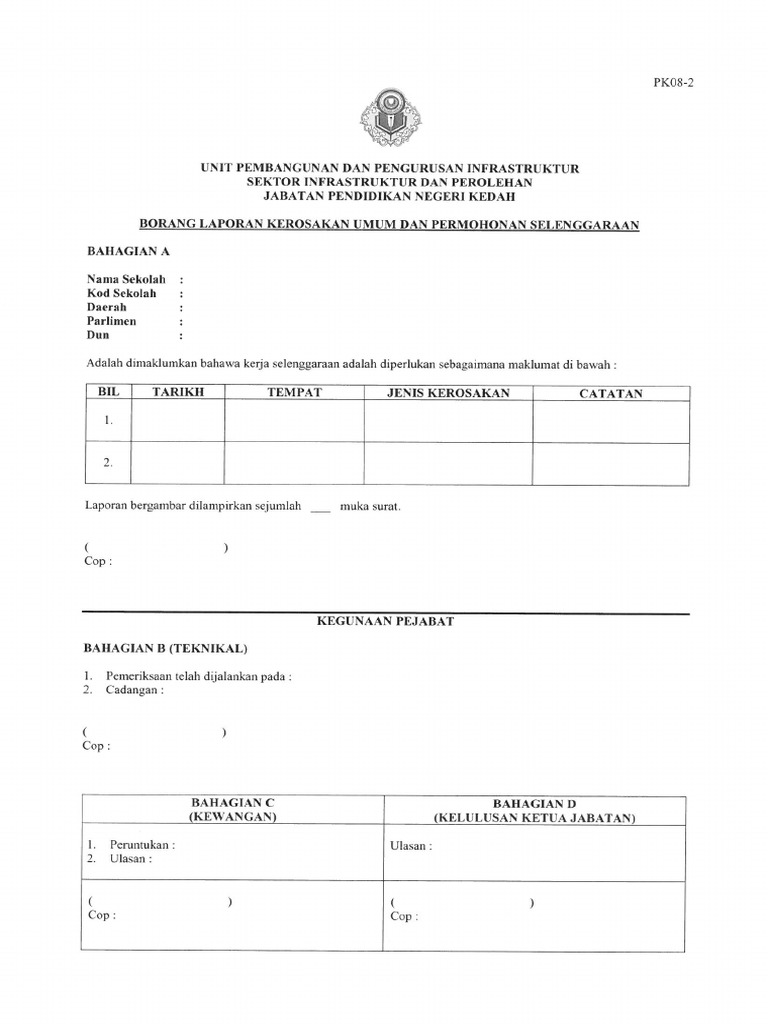 PK08-2

UNIT PEMBANGUNAN DAN PENGURUSAN INFRASTRUKTUR
SEKTOR INFRASTRUKTUR DAN PEROLEHAN
JABATAN PENDIDIKAN NEGERI KEDAH

BORANG LAPORAN KEROSAKAN UMUM DAN PERMOHONAN SELENGGARAAN

BAHAGIAN A

Nama Sekolah :
Kod Sekolah :
Daerah :
Parlimen :
Dun :

Adalah dimaklumkan bahawa kerja selenggaraan adalah diperlukan sebagaimana maklumat di bawah :

| BIL | TARIKH | TEMPAT | JENIS KEROSAKAN | CATATAN |
|---|---|---|---|---|
| 1. | | | | |
| 2. | | | | |

Laporan bergambar dilampirkan sejumlah ___ muka surat.

( )
Cop :

KEGUNAAN PEJABAT

BAHAGIAN B (TEKNIKAL)

1. Pemeriksaan telah dijalankan pada :
2. Cadangan :

( )
Cop :

| BAHAGIAN C (KEWANGAN) | BAHAGIAN D (KELULUSAN KETUA JABATAN) |
|---|---|
| 1. Peruntukan : 2. Ulasan : | Ulasan : |
| ( ) Cop : | ( ) Cop : |